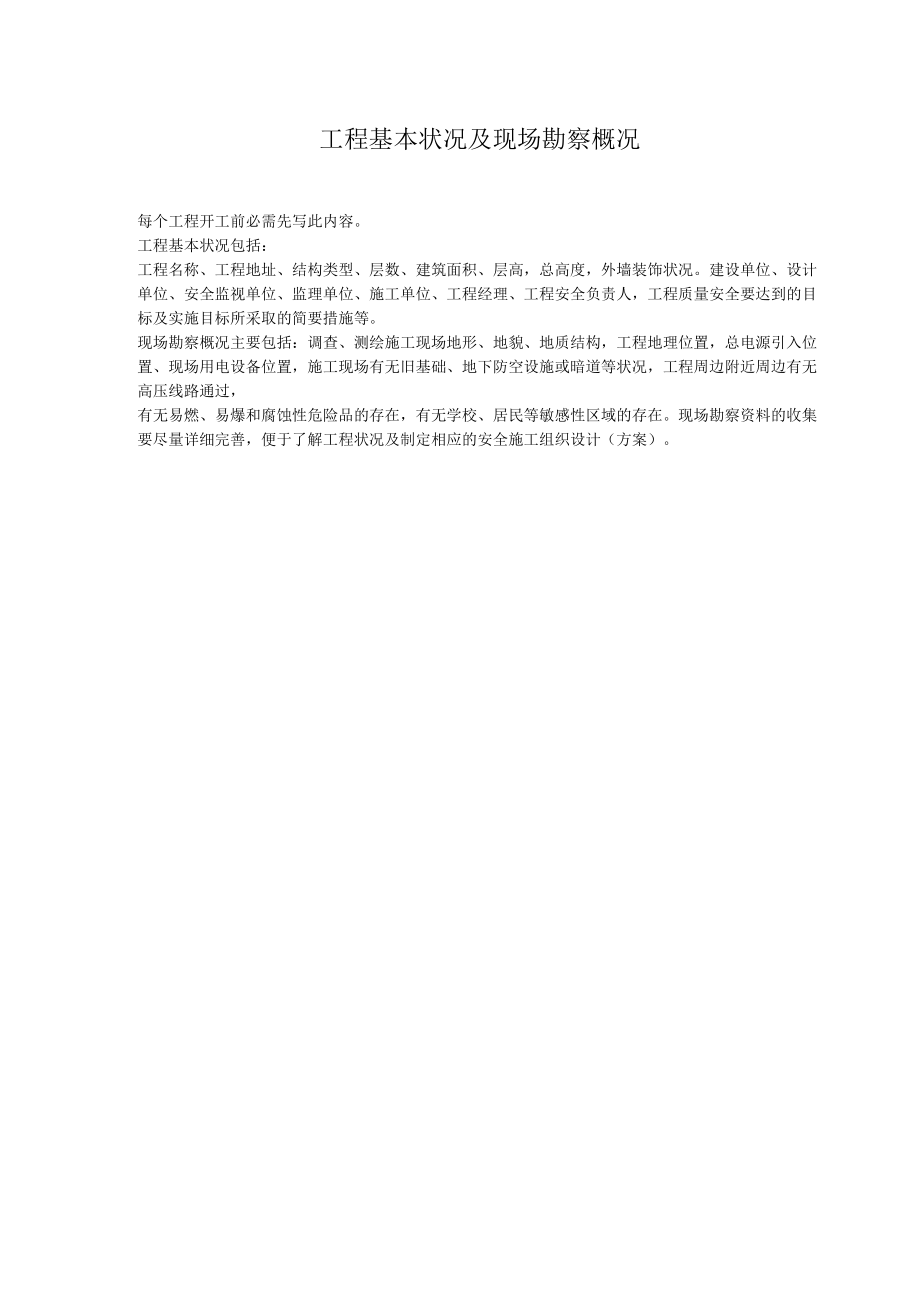 工程基本状况及现场勘察概况

每个工程开工前必需先写此内容。
工程基本状况包括：
工程名称、工程地址、结构类型、层数、建筑面积、层高，总高度，外墙装饰状况。建设单位、设计单位、安全监视单位、监理单位、施工单位、工程经理、工程安全负责人，工程质量安全要达到的目标及实施目标所采取的简要措施等。
现场勘察概况主要包括：调查、测绘施工现场地形、地貌、地质结构，工程地理位置，总电源引入位置、现场用电设备位置，施工现场有无旧基础、地下防空设施或暗道等状况，工程周边附近周边有无高压线路通过，
有无易燃、易爆和腐蚀性危险品的存在，有无学校、居民等敏感性区域的存在。现场勘察资料的收集要尽量详细完善，便于了解工程状况及制定相应的安全施工组织设计（方案）。